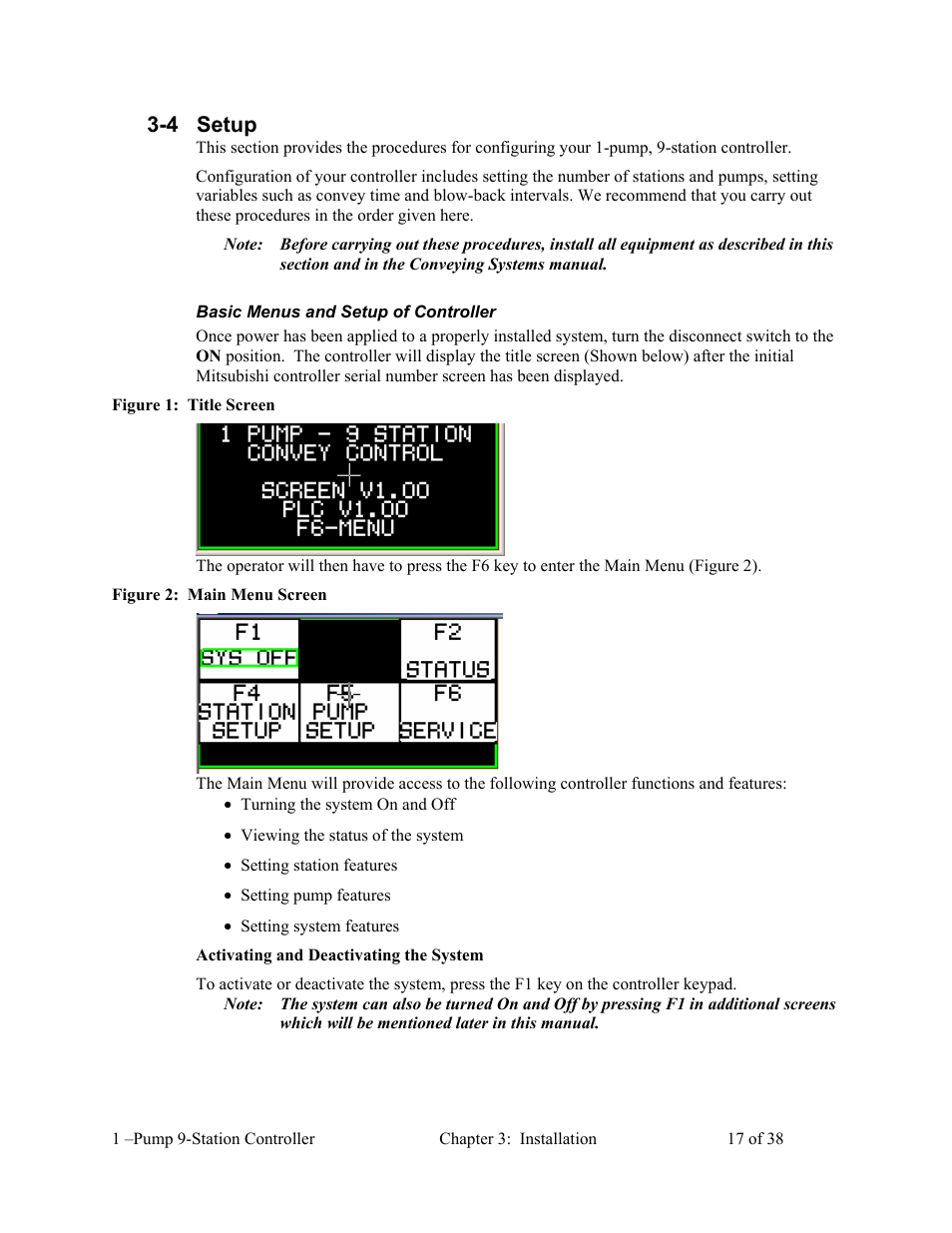 3-4 Setup

This section provides the procedures for configuring your 1-pump, 9-station controller.

Configuration of your controller includes setting the number of stations and pumps, setting variables such as convey time and blow-back intervals. We recommend that you carry out these procedures in the order given here.

Note: Before carrying out these procedures, install all equipment as described in this section and in the Conveying Systems manual.

Basic Menus and Setup of Controller

Once power has been applied to a properly installed system, turn the disconnect switch to the ON position. The controller will display the title screen (Shown below) after the initial Mitsubishi controller serial number screen has been displayed.

Figure 1: Title Screen

1 PUMP - 9 STATION
CONVEY CONTROL
SCREEN V1.00
PLC V1.00
F6-MENU

The operator will then have to press the F6 key to enter the Main Menu (Figure 2).

Figure 2: Main Menu Screen

F1
SYS OFF
F2
STATUS
F4
STATION SETUP
F5
PUMP SETUP
F6
SERVICE

The Main Menu will provide access to the following controller functions and features:

• Turning the system On and Off
• Viewing the status of the system
• Setting station features
• Setting pump features
• Setting system features

Activating and Deactivating the System

To activate or deactivate the system, press the F1 key on the controller keypad.

Note: The system can also be turned On and Off by pressing F1 in additional screens which will be mentioned later in this manual.

1 –Pump 9-Station Controller Chapter 3: Installation 17 of 38